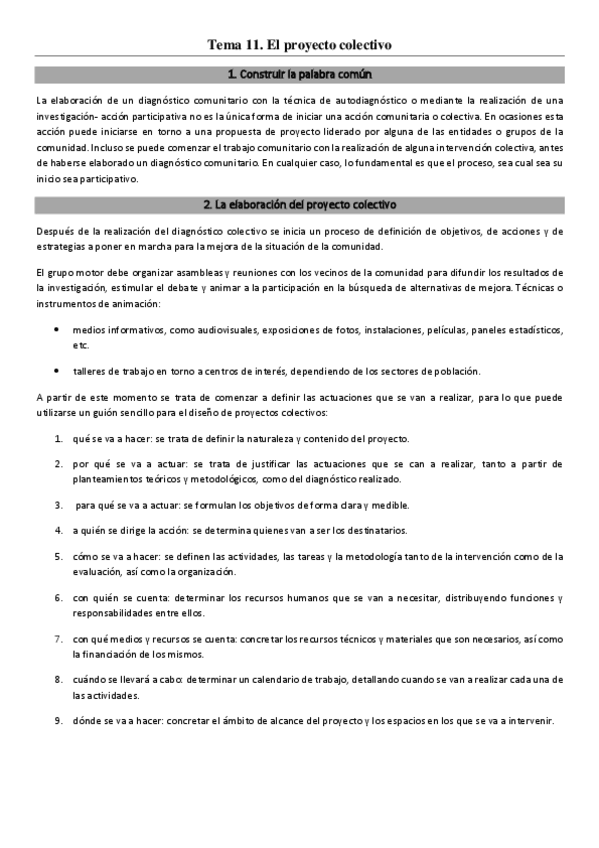 Tema 11. El proyecto colectivo

1. Construir la palabra común

La elaboración de un diagnóstico comunitario con la técnica de autodiagnóstico o mediante la realización de una investigación- acción participativa no es la única forma de iniciar una acción comunitaria o colectiva. En ocasiones esta acción puede iniciarse en torno a una propuesta de proyecto liderado por alguna de las entidades o grupos de la comunidad. Incluso se puede comenzar el trabajo comunitario con la realización de alguna intervención colectiva, antes de haberse elaborado un diagnóstico comunitario. En cualquier caso, lo fundamental es que el proceso, sea cual sea su inicio sea participativo.

2. La elaboración del proyecto colectivo

Después de la realización del diagnóstico colectivo se inicia un proceso de definición de objetivos, de acciones y de estrategias a poner en marcha para la mejora de la situación de la comunidad.

El grupo motor debe organizar asambleas y reuniones con los vecinos de la comunidad para difundir los resultados de la investigación, estimular el debate y animar a la participación en la búsqueda de alternativas de mejora. Técnicas o instrumentos de animación:

• medios informativos, como audiovisuales, exposiciones de fotos, instalaciones, películas, paneles estadísticos, etc.

• talleres de trabajo en torno a centros de interés, dependiendo de los sectores de población.

A partir de este momento se trata de comenzar a definir las actuaciones que se van a realizar, para lo que puede utilizarse un guión sencillo para el diseño de proyectos colectivos:

1. qué se va a hacer: se trata de definir la naturaleza y contenido del proyecto.

2. por qué se va a actuar: se trata de justificar las actuaciones que se can a realizar, tanto a partir de planteamientos teóricos y metodológicos, como del diagnóstico realizado.

3. para qué se va a actuar: se formulan los objetivos de forma clara y medible.

4. a quién se dirige la acción: se determina quienes van a ser los destinatarios.

5. cómo se va a hacer: se definen las actividades, las tareas y la metodología tanto de la intervención como de la evaluación, así como la organización.

6. con quién se cuenta: determinar los recursos humanos que se van a necesitar, distribuyendo funciones y responsabilidades entre ellos.

7. con qué medios y recursos se cuenta: concretar los recursos técnicos y materiales que son necesarios, así como la financiación de los mismos.

8. cuándo se llevará a cabo: determinar un calendario de trabajo, detallando cuando se van a realizar cada una de las actividades.

9. dónde se va a hacer: concretar el ámbito de alcance del proyecto y los espacios en los que se va a intervenir.